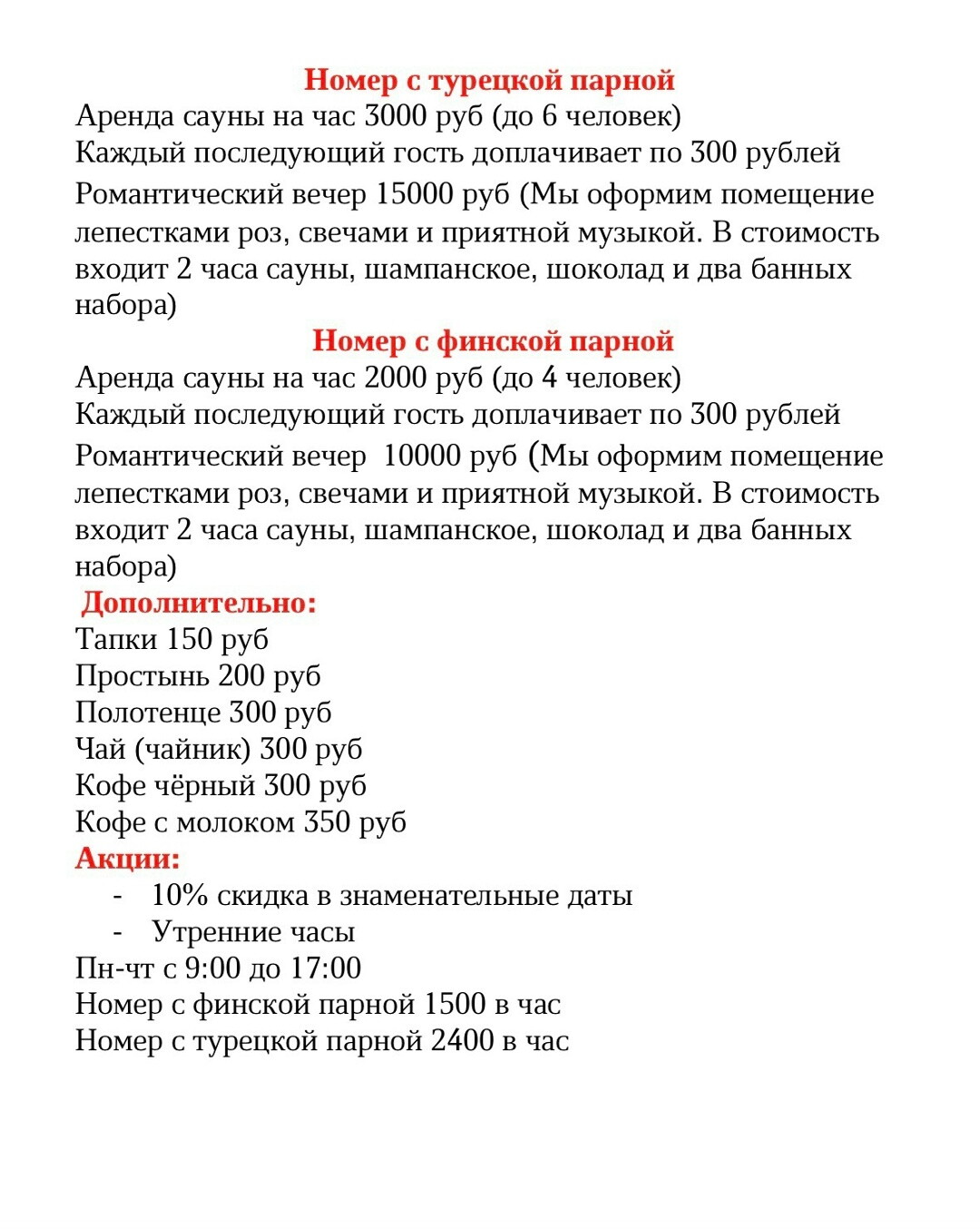 Номер с турецкой парной
Аренда сауны на час 3000 руб (до 6 человек)
Каждый последующий гость доплачивает по 300 рублей
Романтический вечер 15000 руб (Мы оформим помещение лепестками роз, свечами и приятной музыкой. В стоимость входит 2 часа сауны, шампанское, шоколад и два банных набора)
Номер с финской парной
Аренда сауны на час 2000 руб (до 4 человек)
Каждый последующий гость доплачивает по 300 рублей
Романтический вечер 10000 руб (Мы оформим помещение лепестками роз, свечами и приятной музыкой. В стоимость входит 2 часа сауны, шампанское, шоколад и два банных набора)
Дополнительно:
Тапки 150 руб
Простынь 200 руб
Полотенце 300 руб
Чай (чайник) 300 руб
Кофе чёрный 300 руб
Кофе с молоком 350 руб
Акции:
- 10% скидка в знаменательные даты
- Утренние часы
Пн-чт с 9:00 до 17:00
Номер с финской парной 1500 в час
Номер с турецкой парной 2400 в час